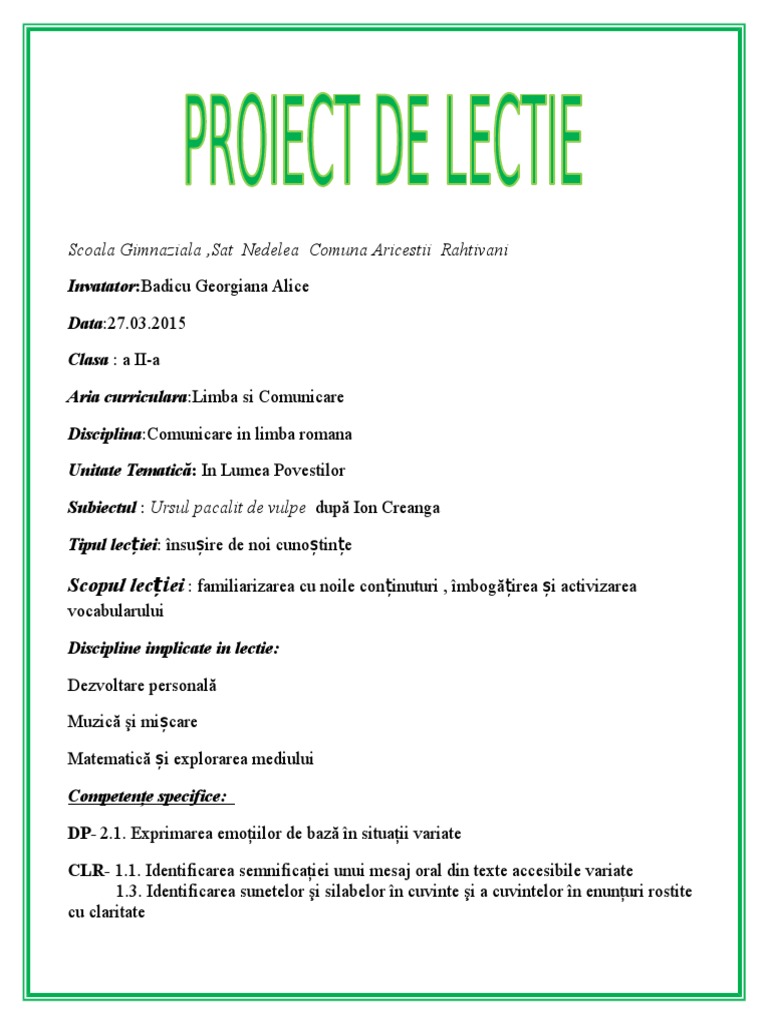 PROIECT DE LECTIE

Scoala Gimnaziala ,Sat Nedelea Comuna Aricestii Rahtivani

Invatator:Badicu Georgiana Alice

Data:27.03.2015

Clasa : a II-a

Aria curriculara:Limba si Comunicare

Disciplina:Comunicare in limba romana

Unitate Tematică: In Lumea Povestilor

Subiectul : Ursul pacalit de vulpe după Ion Creanga

Tipul lecției: însușire de noi cunoștințe

Scopul lecției : familiarizarea cu noile conținuturi , îmbogățirea și activizarea vocabularului

Discipline implicate in lectie:

Dezvoltare personală

Muzică şi mișcare

Matematică și explorarea mediului

Competențe specifice:

DP- 2.1. Exprimarea emoțiilor de bază în situații variate

CLR- 1.1. Identificarea semnificației unui mesaj oral din texte accesibile variate
1.3. Identificarea sunetelor şi silabelor în cuvinte şi a cuvintelor în enunțuri rostite cu claritate